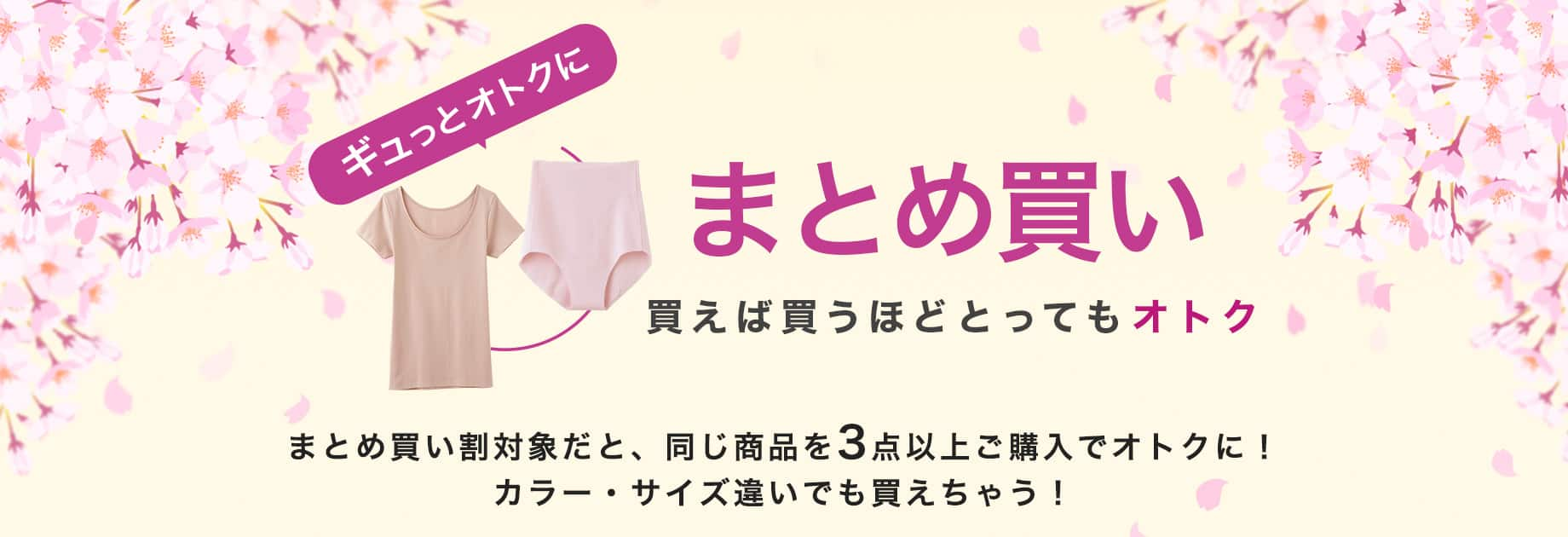 ギュっとオトクに

まとめ買い

買えば買うほどとってもオトク

まとめ買い割対象だと、同じ商品を3点以上ご購入でオトクに！
カラー・サイズ違いでも買えちゃう！